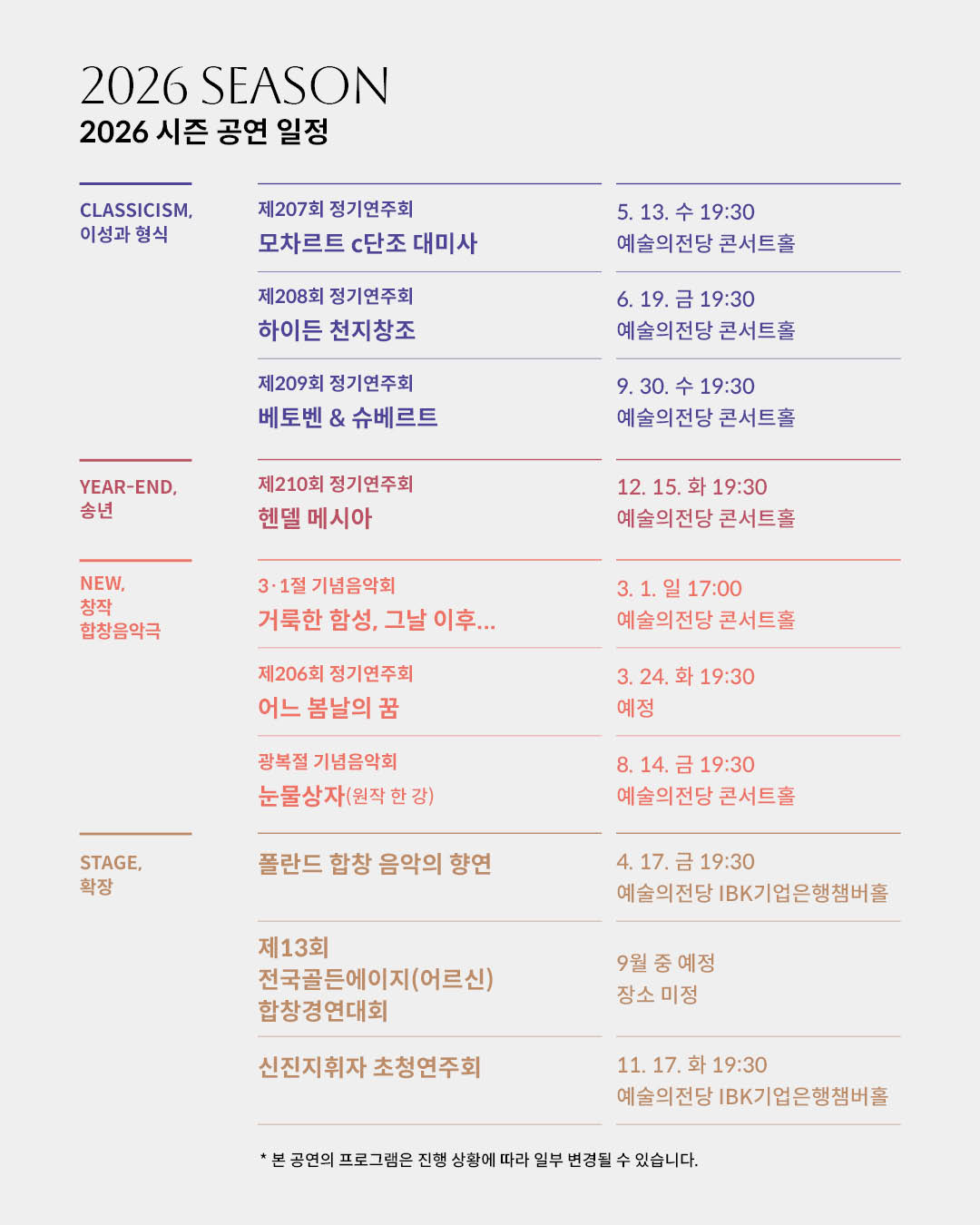 2026 SEASON
2026 시즌 공연 일정

CLASSICISM,
이성과 형식

제207회 정기연주회
모차르트 c단조 대미사

5. 13. 수 19:30
예술의전당 콘서트홀

제208회 정기연주회
하이든 천지창조

6. 19. 금 19:30
예술의전당 콘서트홀

제209회 정기연주회
베토벤 & 슈베르트

9. 30. 수 19:30
예술의전당 콘서트홀

YEAR-END,
송년

제210회 정기연주회
헨델 메시아

12. 15. 화 19:30
예술의전당 콘서트홀

NEW,
창작
합창음악극

3·1절 기념음악회
거룩한 함성, 그날 이후...

3. 1. 일 17:00
예술의전당 콘서트홀

제206회 정기연주회
어느 봄날의 꿈

3. 24. 화 19:30
예정

광복절 기념음악회
눈물상자(원작 한 강)

8. 14. 금 19:30
예술의전당 콘서트홀

STAGE,
확장

폴란드 합창 음악의 향연

4. 17. 금 19:30
예술의전당 IBK기업은행챔버홀

제13회
전국골든에이지(어르신)
합창경연대회

9월 중 예정
장소 미정

신진지휘자 초청연주회

11. 17. 화 19:30
예술의전당 IBK기업은행챔버홀

* 본 공연의 프로그램은 진행 상황에 따라 일부 변경될 수 있습니다.